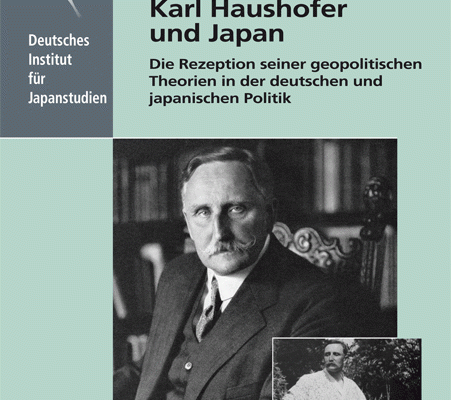 Deutsches Institut für Japanstudien

Karl Haushofer und Japan

Die Rezeption seiner geopolitischen Theorien in der deutschen und japanischen Politik